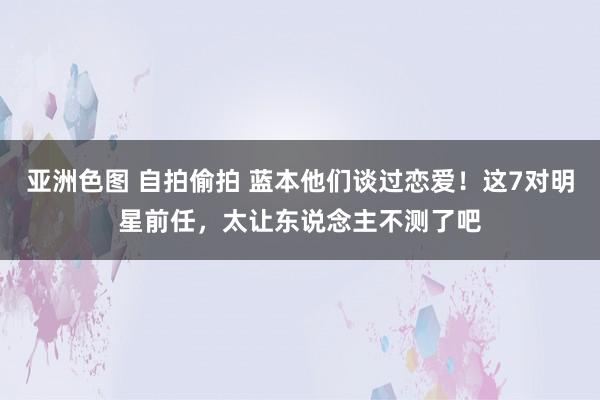 亚洲色图 自拍偷拍 蓝本他们谈过恋爱！这7对明星前任，太让东说念主不测了吧